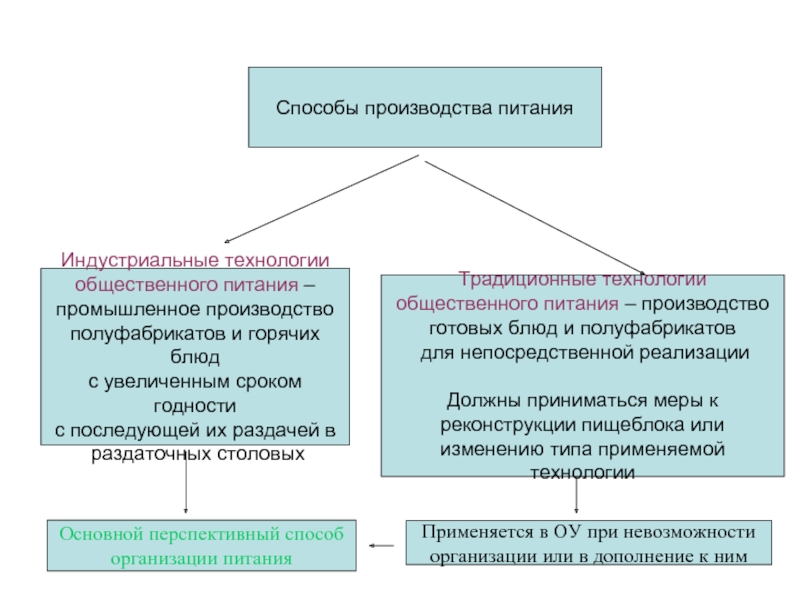 Способы производства питания

Индустриальные технологии общественного питания – промышленное производство полуфабрикатов и горячих блюд с увеличенным сроком годности с последующей их раздачей в раздаточных столовых

Традиционные технологии общественного питания – производство готовых блюд и полуфабрикатов для непосредственной реализации

Должны приниматься меры к реконструкции пищеблока или изменению типа применяемой технологии

Основной перспективный способ организации питания

Применяется в ОУ при невозможности организации или в дополнение к ним